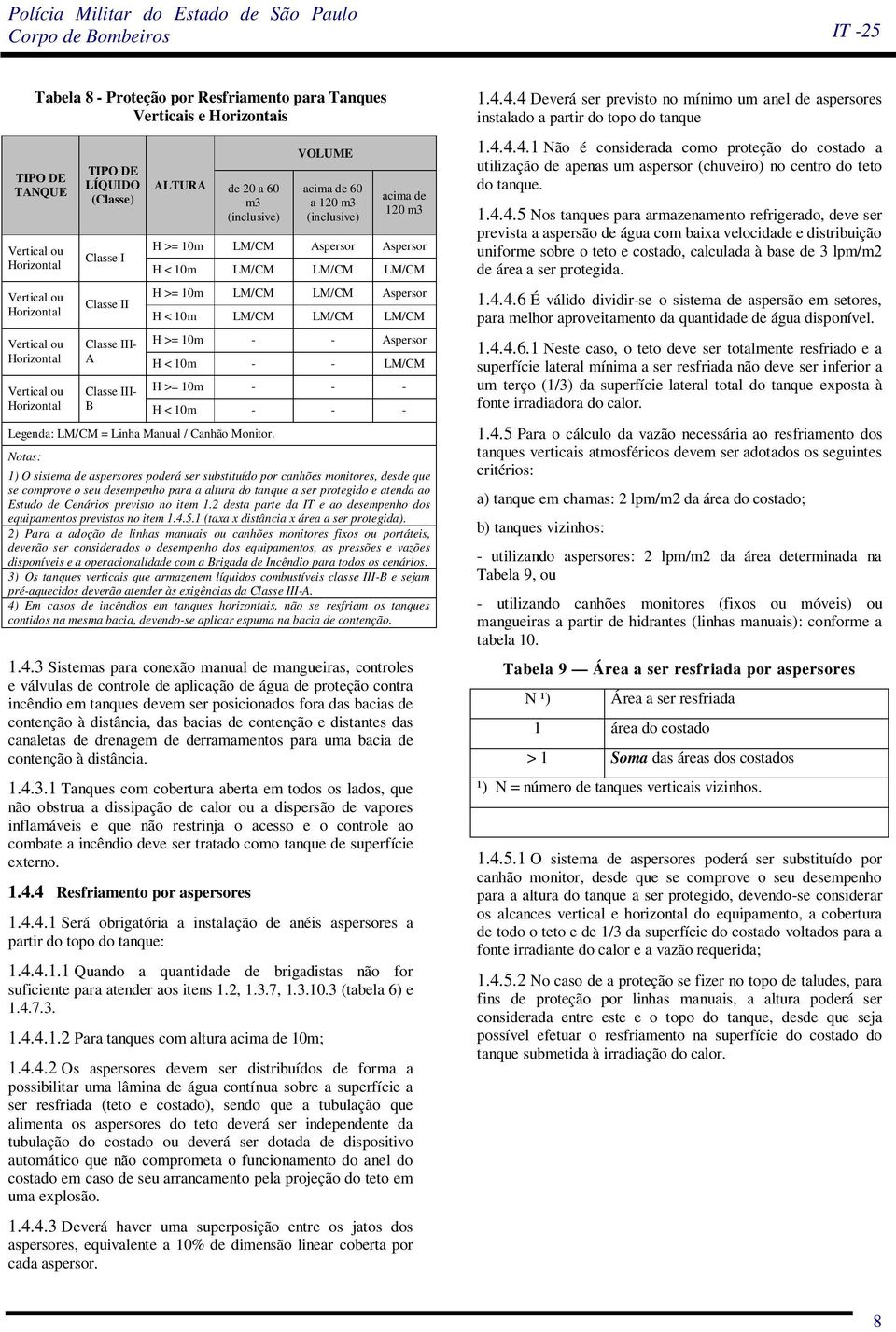 Polícia Militar do Estado de São Paulo
Corpo de Bombeiros

IT -25

Tabela 8 - Proteção por Resfriamento para Tanques Verticais e Horizontais

| TIPO DE TANQUE | TIPO DE LÍQUIDO (Classe) | ALTURA | VOLUME de 20 a 60 m3 (inclusive) | VOLUME acima de 60 a 120 m3 (inclusive) | VOLUME acima de 120 m3 |
|---|---|---|---|---|---|
| Vertical ou Horizontal | Classe I | H >= 10m | LM/CM | Aspersor | Aspersor |
| | | H < 10m | LM/CM | LM/CM | LM/CM |
| Vertical ou Horizontal | Classe II | H >= 10m | LM/CM | LM/CM | Aspersor |
| | | H < 10m | LM/CM | LM/CM | LM/CM |
| Vertical ou Horizontal | Classe III-A | H >= 10m | - | - | Aspersor |
| | | H < 10m | - | - | LM/CM |
| Vertical ou Horizontal | Classe III-B | H >= 10m | - | - | - |
| | | H < 10m | - | - | - |

Legenda: LM/CM = Linha Manual / Canhão Monitor.

Notas:

1) O sistema de aspersores poderá ser substituído por canhões monitores, desde que se comprove o seu desempenho para a altura do tanque a ser protegido e atenda ao Estudo de Cenários previsto no item 1.2 desta parte da IT e ao desempenho dos equipamentos previstos no item 1.4.5.1 (taxa x distância x área a ser protegida).

2) Para a adoção de linhas manuais ou canhões monitores fixos ou portáteis, deverão ser considerados o desempenho dos equipamentos, as pressões e vazões disponíveis e a operacionalidade com a Brigada de Incêndio para todos os cenários.

3) Os tanques verticais que armazenem líquidos combustíveis classe III-B e sejam pré-aquecidos deverão atender às exigências da Classe III-A.

4) Em casos de incêndios em tanques horizontais, não se resfriam os tanques contidos na mesma bacia, devendo-se aplicar espuma na bacia de contenção.

1.4.3 Sistemas para conexão manual de mangueiras, controles e válvulas de controle de aplicação de água de proteção contra incêndio em tanques devem ser posicionados fora das bacias de contenção à distância, das bacias de contenção e distantes das canaletas de drenagem de derramamentos para uma bacia de contenção à distância.

1.4.3.1 Tanques com cobertura aberta em todos os lados, que não obstrua a dissipação de calor ou a dispersão de vapores inflamáveis e que não restrinja o acesso e o controle ao combate a incêndio deve ser tratado como tanque de superfície externo.

1.4.4 Resfriamento por aspersores

1.4.4.1 Será obrigatória a instalação de anéis aspersores a partir do topo do tanque:

1.4.4.1.1 Quando a quantidade de brigadistas não for suficiente para atender aos itens 1.2, 1.3.7, 1.3.10.3 (tabela 6) e 1.4.7.3.

1.4.4.1.2 Para tanques com altura acima de 10m;

1.4.4.2 Os aspersores devem ser distribuídos de forma a possibilitar uma lâmina de água contínua sobre a superfície a ser resfriada (teto e costado), sendo que a tubulação que alimenta os aspersores do teto deverá ser independente da tubulação do costado ou deverá ser dotada de dispositivo automático que não comprometa o funcionamento do anel do costado em caso de seu arrancamento pela projeção do teto em uma explosão.

1.4.4.3 Deverá haver uma superposição entre os jatos dos aspersores, equivalente a 10% de dimensão linear coberta por cada aspersor.

1.4.4.4 Deverá ser previsto no mínimo um anel de aspersores instalado a partir do topo do tanque

1.4.4.4.1 Não é considerada como proteção do costado a utilização de apenas um aspersor (chuveiro) no centro do teto do tanque.

1.4.4.5 Nos tanques para armazenamento refrigerado, deve ser prevista a aspersão de água com baixa velocidade e distribuição uniforme sobre o teto e costado, calculada à base de 3 lpm/m2 de área a ser protegida.

1.4.4.6 É válido dividir-se o sistema de aspersão em setores, para melhor aproveitamento da quantidade de água disponível.

1.4.4.6.1 Neste caso, o teto deve ser totalmente resfriado e a superfície lateral mínima a ser resfriada não deve ser inferior a um terço (1/3) da superfície lateral total do tanque exposta à fonte irradiadora do calor.

1.4.5 Para o cálculo da vazão necessária ao resfriamento dos tanques verticais atmosféricos devem ser adotados os seguintes critérios:

a) tanque em chamas: 2 lpm/m2 da área do costado;

b) tanques vizinhos:

- utilizando aspersores: 2 lpm/m2 da área determinada na Tabela 9, ou

- utilizando canhões monitores (fixos ou móveis) ou mangueiras a partir de hidrantes (linhas manuais): conforme a tabela 10.

Tabela 9 — Área a ser resfriada por aspersores

| N ¹) | Área a ser resfriada |
|---|---|
| 1 | área do costado |
| > 1 | Soma das áreas dos costados |

¹) N = número de tanques verticais vizinhos.

1.4.5.1 O sistema de aspersores poderá ser substituído por canhão monitor, desde que se comprove o seu desempenho para a altura do tanque a ser protegido, devendo-se considerar os alcances vertical e horizontal do equipamento, a cobertura de todo o teto e de 1/3 da superfície do costado voltados para a fonte irradiante do calor e a vazão requerida;

1.4.5.2 No caso de a proteção se fizer no topo de taludes, para fins de proteção por linhas manuais, a altura poderá ser considerada entre este e o topo do tanque, desde que seja possível efetuar o resfriamento na superfície do costado do tanque submetida à irradiação do calor.

8